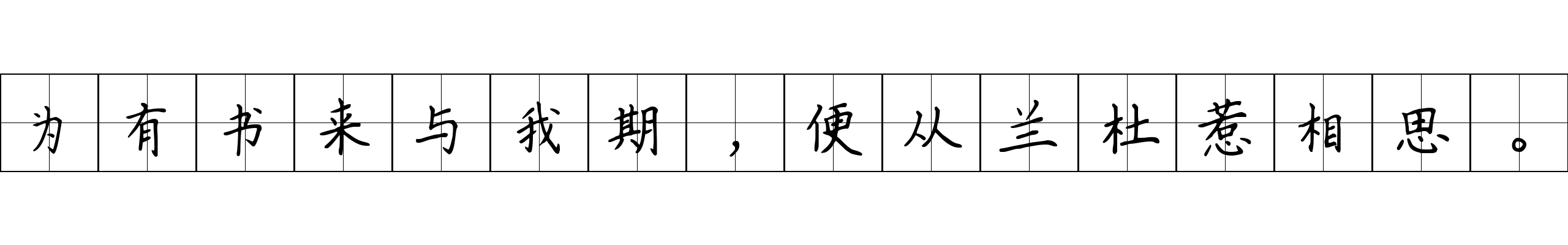 为有书来与我期，便从兰杜惹相思。